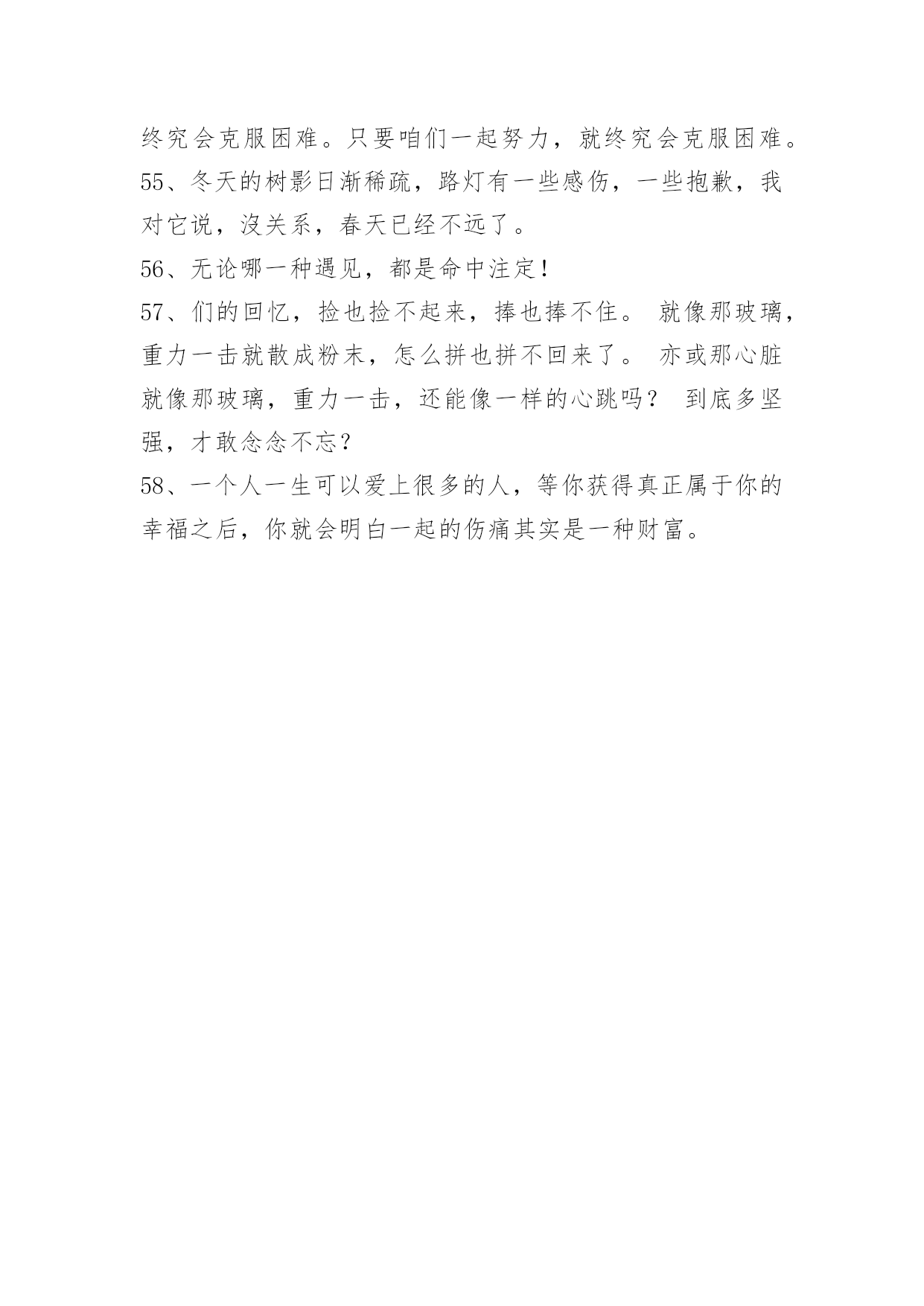 终究会克服困难。只要咱们一起努力，就终究会克服困难。

55、冬天的树影日渐稀疏，路灯有一些感伤，一些抱歉，我对它说，沒关系，春天已经不远了。

56、无论哪一种遇见，都是命中注定！

57、们的回忆，捡也捡不起来，捧也捧不住。 就像那玻璃，重力一击就散成粉末，怎么拼也拼不回来了。 亦或那心脏就像那玻璃，重力一击，还能像一样的心跳吗？ 到底多坚强，才敢念念不忘？

58、一个人一生可以爱上很多的人，等你获得真正属于你的幸福之后，你就会明白一起的伤痛其实是一种财富。